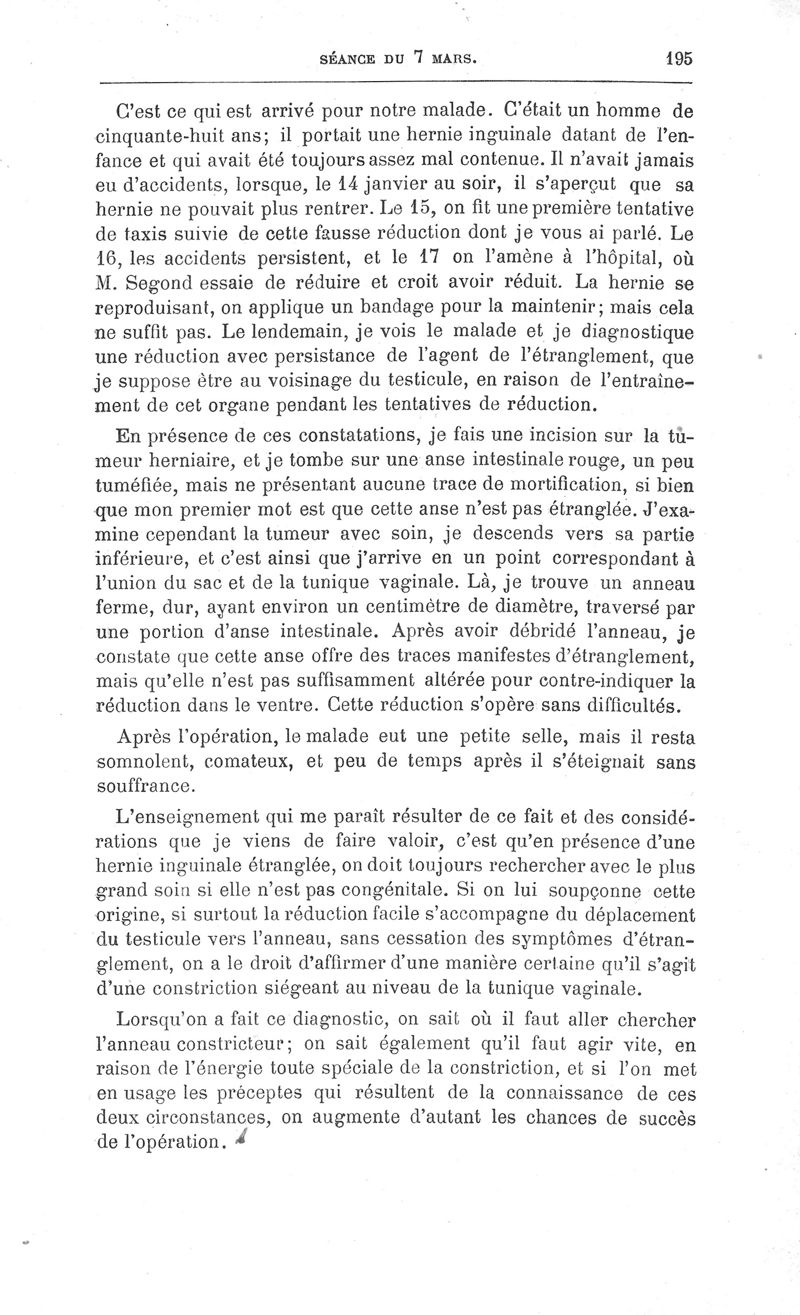 SÉANCE DU 7 MARS. 195

C'est ce qui est arrivé pour notre malade. C'était un homme de cinquante-huit ans; il portait une hernie inguinale datant de l'enfance et qui avait été toujours assez mal contenue. Il n'avait jamais eu d'accidents, lorsque, le 14 janvier au soir, il s'aperçut que sa hernie ne pouvait plus rentrer. Le 15, on fit une première tentative de taxis suivie de cette fausse réduction dont je vous ai parlé. Le 16, les accidents persistent, et le 17 on l'amène à l'hôpital, où M. Segond essaie de réduire et croit avoir réduit. La hernie se reproduisant, on applique un bandage pour la maintenir; mais cela ne suffit pas. Le lendemain, je vois le malade et je diagnostique une réduction avec persistance de l'agent de l'étranglement, que je suppose être au voisinage du testicule, en raison de l'entraînement de cet organe pendant les tentatives de réduction.

En présence de ces constatations, je fais une incision sur la tumeur herniaire, et je tombe sur une anse intestinale rouge, un peu tuméfiée, mais ne présentant aucune trace de mortification, si bien que mon premier mot est que cette anse n'est pas étranglée. J'examine cependant la tumeur avec soin, je descends vers sa partie inférieure, et c'est ainsi que j'arrive en un point correspondant à l'union du sac et de la tunique vaginale. Là, je trouve un anneau ferme, dur, ayant environ un centimètre de diamètre, traversé par une portion d'anse intestinale. Après avoir débridé l'anneau, je constate que cette anse offre des traces manifestes d'étranglement, mais qu'elle n'est pas suffisamment altérée pour contre-indiquer la réduction dans le ventre. Cette réduction s'opère sans difficultés.

Après l'opération, le malade eut une petite selle, mais il resta somnolent, comateux, et peu de temps après il s'éteignait sans souffrance.

L'enseignement qui me paraît résulter de ce fait et des considérations que je viens de faire valoir, c'est qu'en présence d'une hernie inguinale étranglée, on doit toujours rechercher avec le plus grand soin si elle n'est pas congénitale. Si on lui soupçonne cette origine, si surtout la réduction facile s'accompagne du déplacement du testicule vers l'anneau, sans cessation des symptômes d'étranglement, on a le droit d'affirmer d'une manière certaine qu'il s'agit d'une constriction siégeant au niveau de la tunique vaginale.

Lorsqu'on a fait ce diagnostic, on sait où il faut aller chercher l'anneau constricteur; on sait également qu'il faut agir vite, en raison de l'énergie toute spéciale de la constriction, et si l'on met en usage les préceptes qui résultent de la connaissance de ces deux circonstances, on augmente d'autant les chances de succès de l'opération.